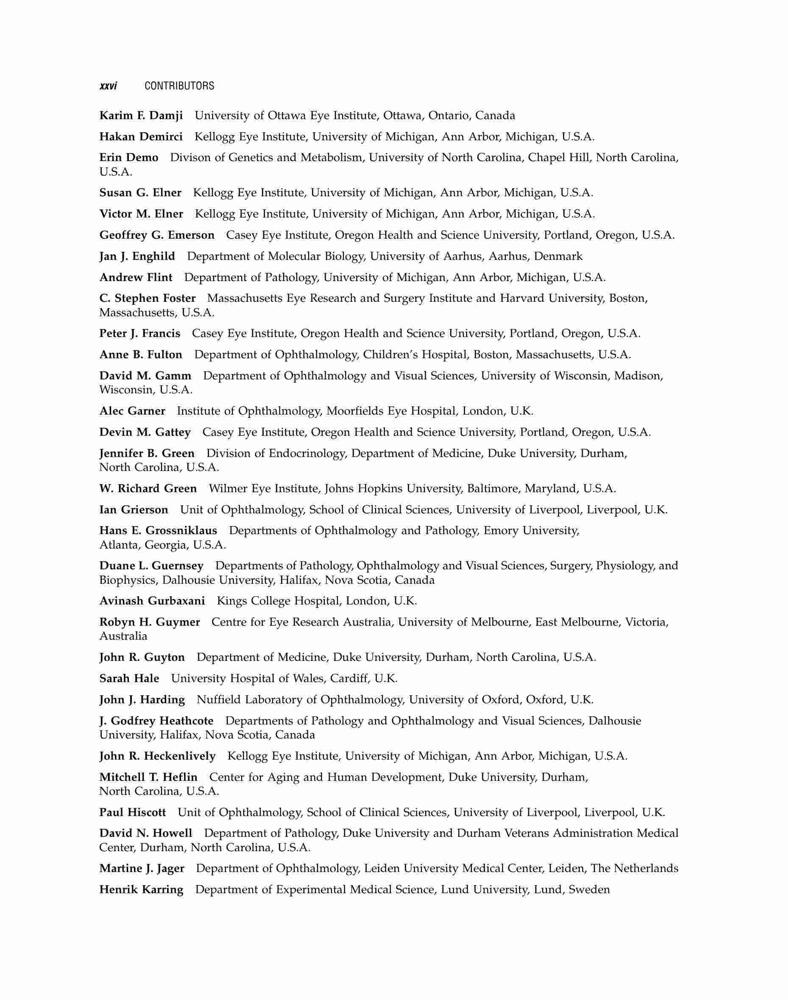 xxvi CONTRIBUTORS

Karim F. Damji University of Ottawa Eye Institute, Ottawa, Ontario, Canada

Hakan Demirci Kellogg Eye Institute, University of Michigan, Ann Arbor, Michigan, U.S.A.

Erin Demo Divison of Genetics and Metabolism, University of North Carolina, Chapel Hill, North Carolina, U.S.A.

Susan G. Elner Kellogg Eye Institute, University of Michigan, Ann Arbor, Michigan, U.S.A.

Victor M. Elner Kellogg Eye Institute, University of Michigan, Ann Arbor, Michigan, U.S.A.

Geoffrey G. Emerson Casey Eye Institute, Oregon Health and Science University, Portland, Oregon, U.S.A.

Jan J. Enghild Department of Molecular Biology, University of Aarhus, Aarhus, Denmark

Andrew Flint Department of Pathology, University of Michigan, Ann Arbor, Michigan, U.S.A.

C. Stephen Foster Massachusetts Eye Research and Surgery Institute and Harvard University, Boston, Massachusetts, U.S.A.

Peter J. Francis Casey Eye Institute, Oregon Health and Science University, Portland, Oregon, U.S.A.

Anne B. Fulton Department of Ophthalmology, Children's Hospital, Boston, Massachusetts, U.S.A.

David M. Gamm Department of Ophthalmology and Visual Sciences, University of Wisconsin, Madison, Wisconsin, U.S.A.

Alec Garner Institute of Ophthalmology, Moorfields Eye Hospital, London, U.K.

Devin M. Gattey Casey Eye Institute, Oregon Health and Science University, Portland, Oregon, U.S.A.

Jennifer B. Green Division of Endocrinology, Department of Medicine, Duke University, Durham, North Carolina, U.S.A.

W. Richard Green Wilmer Eye Institute, Johns Hopkins University, Baltimore, Maryland, U.S.A.

Ian Grierson Unit of Ophthalmology, School of Clinical Sciences, University of Liverpool, Liverpool, U.K.

Hans E. Grossniklaus Departments of Ophthalmology and Pathology, Emory University, Atlanta, Georgia, U.S.A.

Duane L. Guernsey Departments of Pathology, Ophthalmology and Visual Sciences, Surgery, Physiology, and Biophysics, Dalhousie University, Halifax, Nova Scotia, Canada

Avinash Gurbaxani Kings College Hospital, London, U.K.

Robyn H. Guymer Centre for Eye Research Australia, University of Melbourne, East Melbourne, Victoria, Australia

John R. Guyton Department of Medicine, Duke University, Durham, North Carolina, U.S.A.

Sarah Hale University Hospital of Wales, Cardiff, U.K.

John J. Harding Nuffield Laboratory of Ophthalmology, University of Oxford, Oxford, U.K.

J. Godfrey Heathcote Departments of Pathology and Ophthalmology and Visual Sciences, Dalhousie University, Halifax, Nova Scotia, Canada

John R. Heckenlively Kellogg Eye Institute, University of Michigan, Ann Arbor, Michigan, U.S.A.

Mitchell T. Heflin Center for Aging and Human Development, Duke University, Durham, North Carolina, U.S.A.

Paul Hiscott Unit of Ophthalmology, School of Clinical Sciences, University of Liverpool, Liverpool, U.K.

David N. Howell Department of Pathology, Duke University and Durham Veterans Administration Medical Center, Durham, North Carolina, U.S.A.

Martine J. Jager Department of Ophthalmology, Leiden University Medical Center, Leiden, The Netherlands

Henrik Karring Department of Experimental Medical Science, Lund University, Lund, Sweden